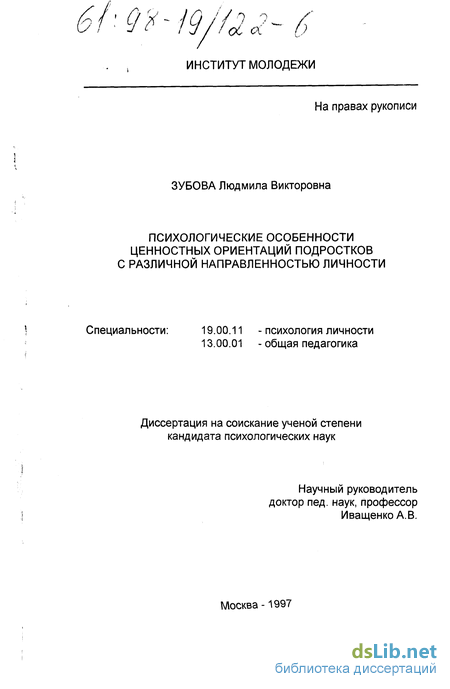 61:98-19/122-6

ИНСТИТУТ МОЛОДЕЖИ

На правах рукописи

ЗУБОВА Людмила Викторовна

ПСИХОЛОГИЧЕСКИЕ ОСОБЕННОСТИ ЦЕННОСТНЫХ ОРИЕНТАЦИЙ ПОДРОСТКОВ С РАЗЛИЧНОЙ НАПРАВЛЕННОСТЬЮ ЛИЧНОСТИ

Специальности: 19.00.11 - психология личности
13.00.01 - общая педагогика

Диссертация на соискание ученой степени кандидата психологических наук

Научный руководитель
доктор пед. наук, профессор
Иващенко А.В.

Москва - 1997

dsLib.net
библиотека диссертаций